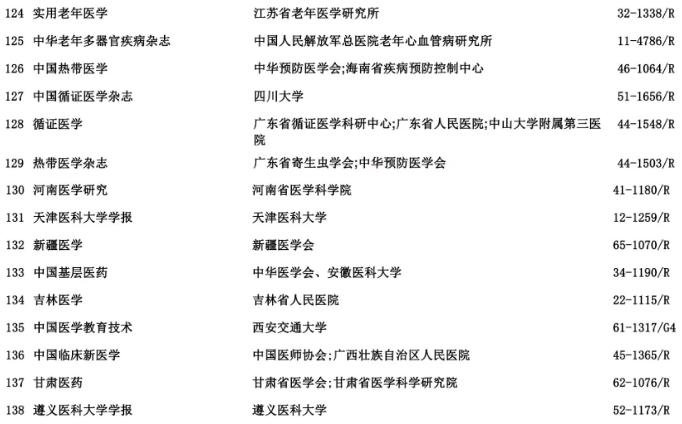 | 124 | 实用老年医学 | 江苏省老年医学研究所 | 32-1338/R |
|---|---|---|---|
| 125 | 中华老年多器官疾病杂志 | 中国人民解放军总医院老年心血管病研究所 | 11-4786/R |
| 126 | 中国热带医学 | 中华预防医学会;海南省疾病预防控制中心 | 46-1064/R |
| 127 | 中国循证医学杂志 | 四川大学 | 51-1656/R |
| 128 | 循证医学 | 广东省循证医学科研中心;广东省人民医院;中山大学附属第三医院 | 44-1548/R |
| 129 | 热带医学杂志 | 广东省寄生虫学会;中华预防医学会 | 44-1503/R |
| 130 | 河南医学研究 | 河南省医学科学院 | 41-1180/R |
| 131 | 天津医科大学学报 | 天津医科大学 | 12-1259/R |
| 132 | 新疆医学 | 新疆医学会 | 65-1070/R |
| 133 | 中国基层医药 | 中华医学会、安徽医科大学 | 34-1190/R |
| 134 | 吉林医学 | 吉林省人民医院 | 22-1115/R |
| 135 | 中国医学教育技术 | 西安交通大学 | 61-1317/G4 |
| 136 | 中国临床新医学 | 中国医师协会;广西壮族自治区人民医院 | 45-1365/R |
| 137 | 甘肃医药 | 甘肃省医学会;甘肃省医学科学研究院 | 62-1076/R |
| 138 | 遵义医科大学学报 | 遵义医科大学 | 52-1173/R |